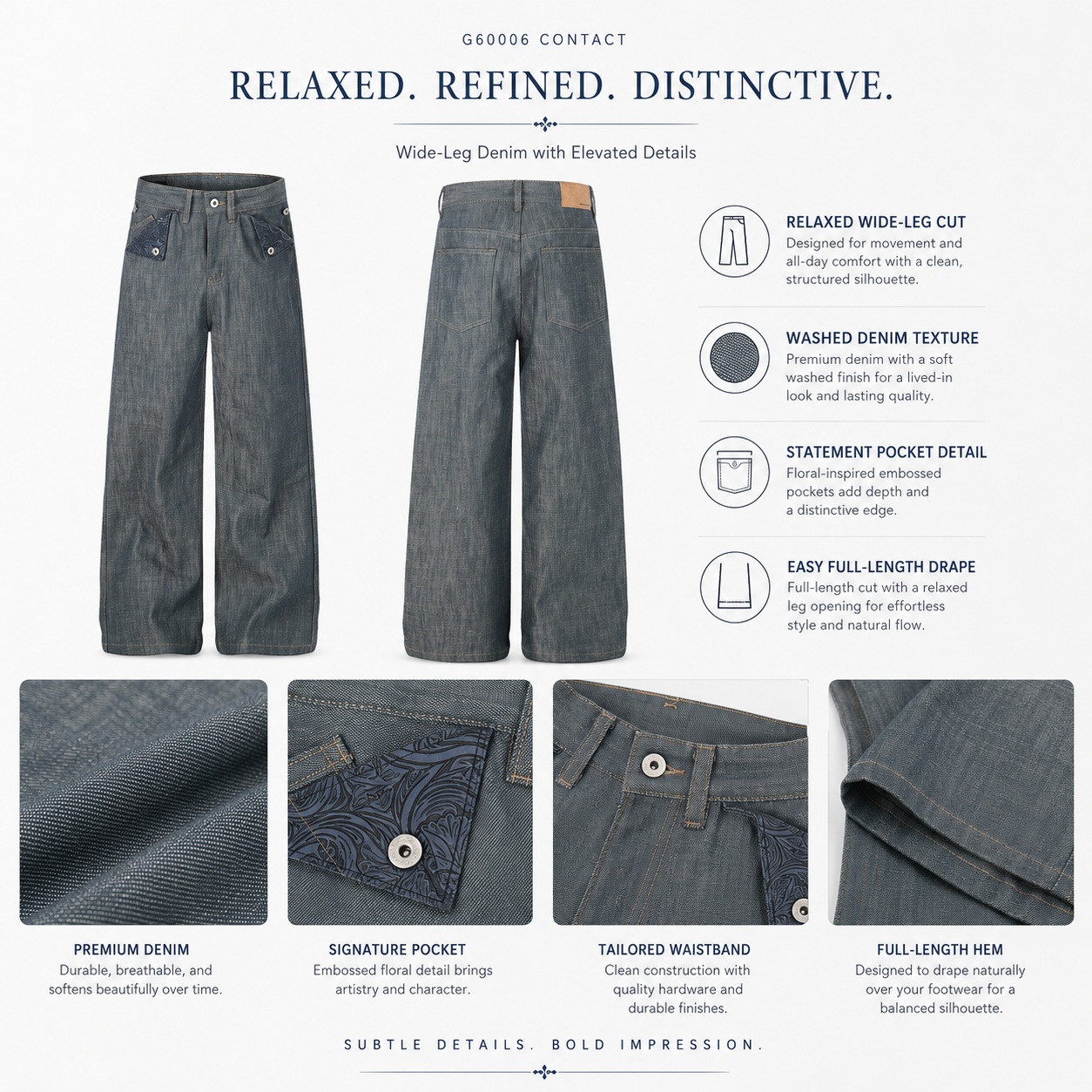 G60006 CONTACT

RELAXED. REFINED. DISTINCTIVE.

Wide-Leg Denim with Elevated Details

RELAXED WIDE-LEG CUT
Designed for movement and all-day comfort with a clean, structured silhouette.

WASHED DENIM TEXTURE
Premium denim with a soft washed finish for a lived-in look and lasting quality.

STATEMENT POCKET DETAIL
Floral-inspired embossed pockets add depth and a distinctive edge.

EASY FULL-LENGTH DRAPE
Full-length cut with a relaxed leg opening for effortless style and natural flow.

PREMIUM DENIM
Durable, breathable, and softens beautifully over time.

SIGNATURE POCKET
Embossed floral detail brings artistry and character.

TAILORED WAISTBAND
Clean construction with quality hardware and durable finishes.

FULL-LENGTH HEM
Designed to drape naturally over your footwear for a balanced silhouette.

SUBTLE DETAILS. BOLD IMPRESSION.